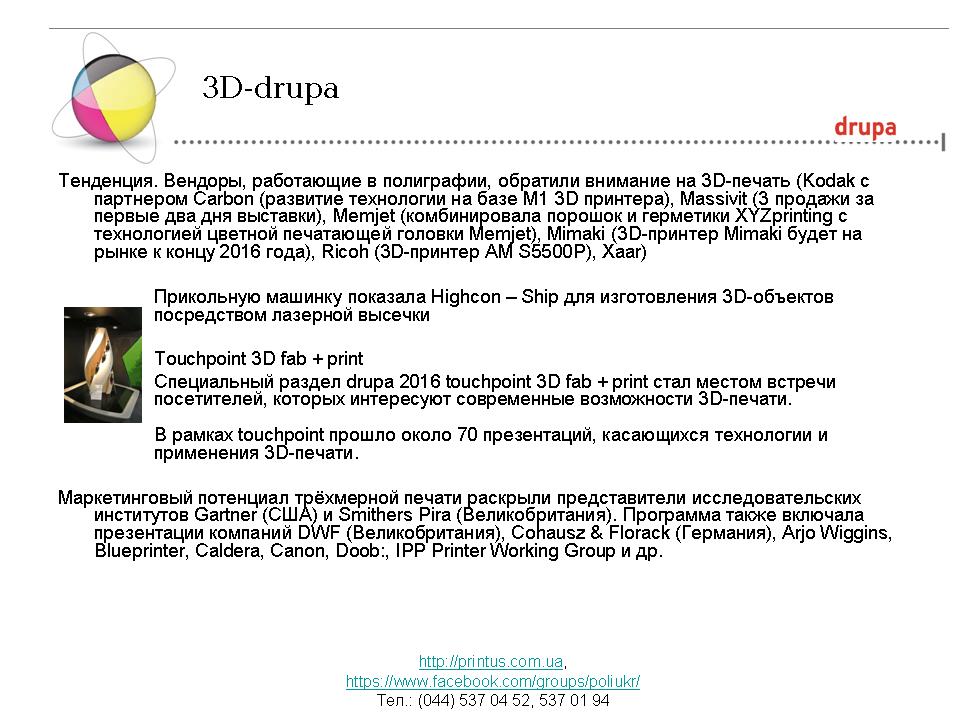 3D-drupa

drupa

Тенденция. Вендоры, работающие в полиграфии, обратили внимание на 3D-печать (Kodak с партнером Carbon (развитие технологии на базе M1 3D принтера), Massivit (3 продажи за первые два дня выставки), Memjet (комбинировала порошок и герметики XYZprinting с технологией цветной печатающей головки Memjet), Mimaki (3D-принтер Mimaki будет на рынке к концу 2016 года), Ricoh (3D-принтер AM S5500P), Xaar)

Прикольную машинку показала Highcon – Ship для изготовления 3D-объектов посредством лазерной высечки

Touchpoint 3D fab + print

Специальный раздел drupa 2016 touchpoint 3D fab + print стал местом встречи посетителей, которых интересуют современные возможности 3D-печати.

В рамках touchpoint прошло около 70 презентаций, касающихся технологии и применения 3D-печати.

Маркетинговый потенциал трёхмерной печати раскрыли представители исследовательских институтов Gartner (США) и Smithers Pira (Великобритания). Программа также включала презентации компаний DWF (Великобритания), Cohausz & Florack (Германия), Arjo Wiggins, Blueprinter, Caldera, Canon, Doob:, IPP Printer Working Group и др.

http://printus.com.ua,
https://www.facebook.com/groups/poliukr/
Тел.: (044) 537 04 52, 537 01 94